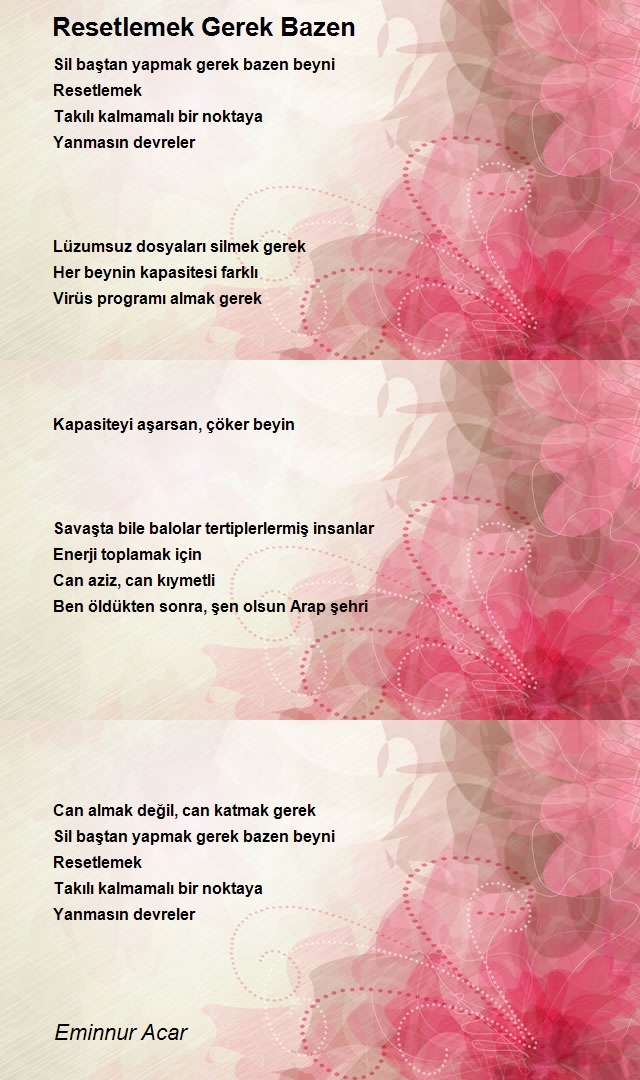 Resetlemek Gerek Bazen

Sil baştan yapmak gerek bazen beyni
Resetlemek
Takılı kalmamalı bir noktaya
Yanmasın devreler

Lüzumsuz dosyaları silmek gerek
Her beynin kapasitesi farklı
Virüs programı almak gerek

Kapasiteyi aşarsan, çöker beyin

Savaşta bile balolar tertiplerlermiş insanlar
Enerji toplamak için
Can aziz, can kıymetli
Ben öldükten sonra, şen olsun Arap şehri

Can almak değil, can katmak gerek
Sil baştan yapmak gerek bazen beyni
Resetlemek
Takılı kalmamalı bir noktaya
Yanmasın devreler

Eminnur Acar